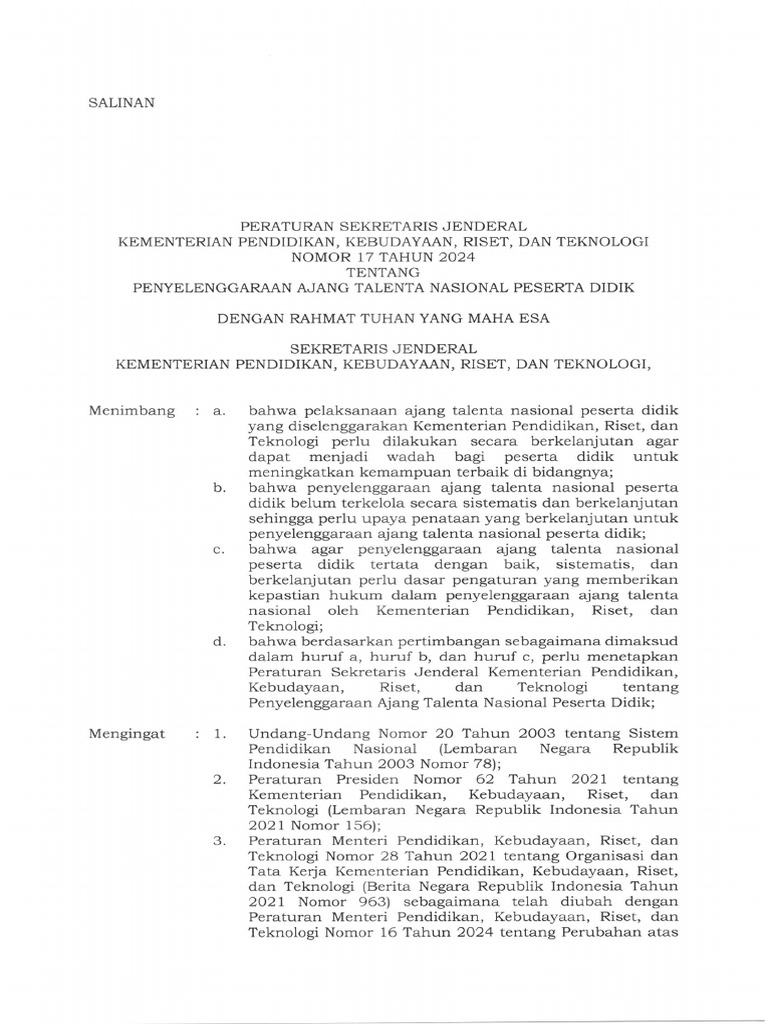 SALINAN

PERATURAN SEKRETARIS JENDERAL
KEMENTERIAN PENDIDIKAN, KEBUDAYAAN, RISET, DAN TEKNOLOGI
NOMOR 17 TAHUN 2024
TENTANG
PENYELENGGARAAN AJANG TALENTA NASIONAL PESERTA DIDIK

DENGAN RAHMAT TUHAN YANG MAHA ESA

SEKRETARIS JENDERAL
KEMENTERIAN PENDIDIKAN, KEBUDAYAAN, RISET, DAN TEKNOLOGI,

Menimbang : a. bahwa pelaksanaan ajang talenta nasional peserta didik yang diselenggarakan Kementerian Pendidikan, Riset, dan Teknologi perlu dilakukan secara berkelanjutan agar dapat menjadi wadah bagi peserta didik untuk meningkatkan kemampuan terbaik di bidangnya;

b. bahwa penyelenggaraan ajang talenta nasional peserta didik belum terkelola secara sistematis dan berkelanjutan sehingga perlu upaya penataan yang berkelanjutan untuk penyelenggaraan ajang talenta nasional peserta didik;

c. bahwa agar penyelenggaraan ajang talenta nasional peserta didik tertata dengan baik, sistematis, dan berkelanjutan perlu dasar pengaturan yang memberikan kepastian hukum dalam penyelenggaraan ajang talenta nasional oleh Kementerian Pendidikan, Riset, dan Teknologi;

d. bahwa berdasarkan pertimbangan sebagaimana dimaksud dalam huruf a, huruf b, dan huruf c, perlu menetapkan Peraturan Sekretaris Jenderal Kementerian Pendidikan, Kebudayaan, Riset, dan Teknologi tentang Penyelenggaraan Ajang Talenta Nasional Peserta Didik;

Mengingat : 1. Undang-Undang Nomor 20 Tahun 2003 tentang Sistem Pendidikan Nasional (Lembaran Negara Republik Indonesia Tahun 2003 Nomor 78);

2. Peraturan Presiden Nomor 62 Tahun 2021 tentang Kementerian Pendidikan, Kebudayaan, Riset, dan Teknologi (Lembaran Negara Republik Indonesia Tahun 2021 Nomor 156);

3. Peraturan Menteri Pendidikan, Kebudayaan, Riset, dan Teknologi Nomor 28 Tahun 2021 tentang Organisasi dan Tata Kerja Kementerian Pendidikan, Kebudayaan, Riset, dan Teknologi (Berita Negara Republik Indonesia Tahun 2021 Nomor 963) sebagaimana telah diubah dengan Peraturan Menteri Pendidikan, Kebudayaan, Riset, dan Teknologi Nomor 16 Tahun 2024 tentang Perubahan atas